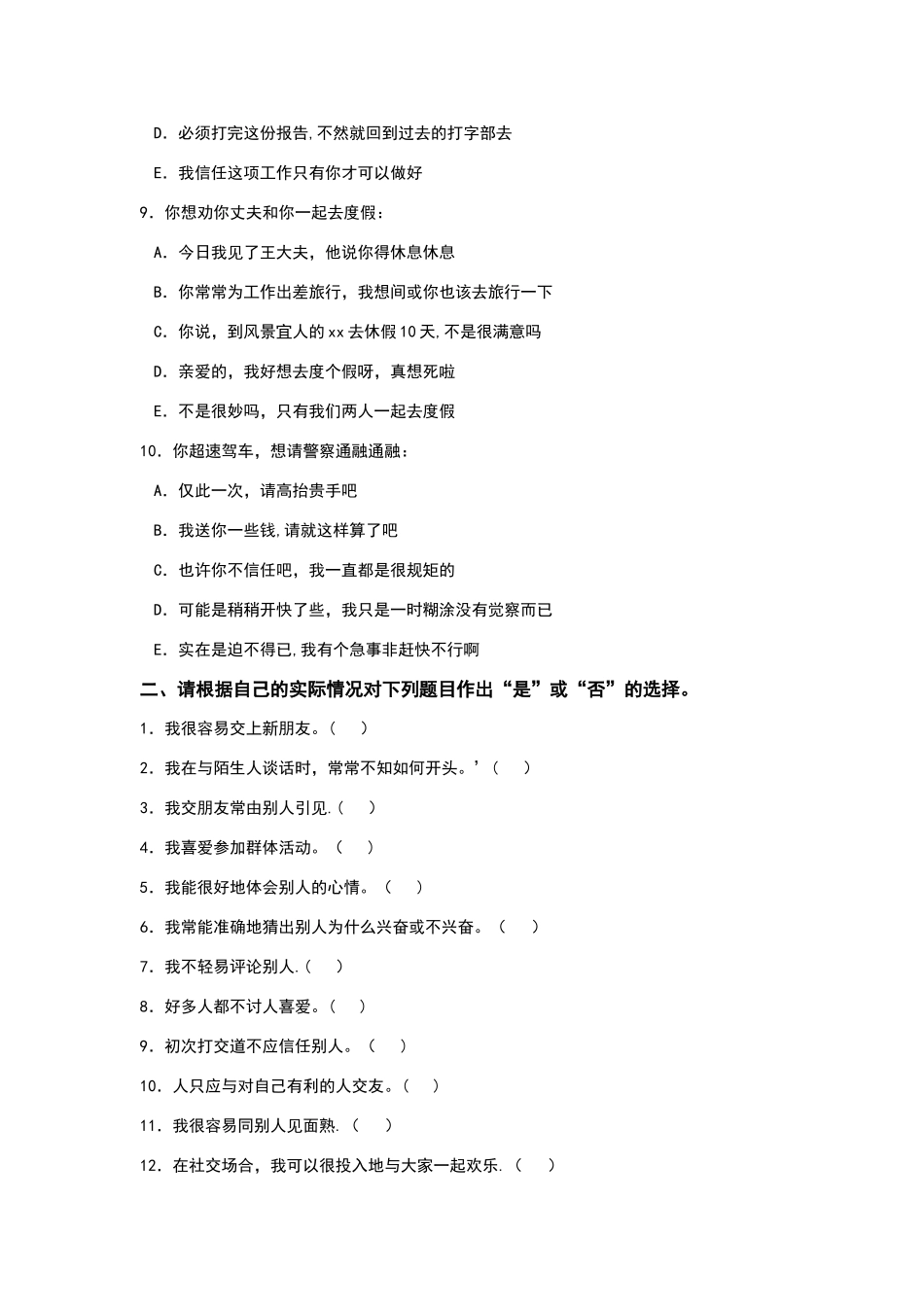 D. 必须打完这份报告,不然就回到过去的打字部去

E. 我信任这项工作只有你才可以做好

9. 你想劝你丈夫和你一起去度假：

A. 今日我见了王大夫，他说你得休息休息

B. 你常常为工作出差旅行，我想间或你也该去旅行一下

C. 你说，到风景宜人的 xx 去休假 10 天,不是很满意吗

D. 亲爱的，我好想去度个假呀，真想死啦

E. 不是很妙吗，只有我们两人一起去度假

10. 你超速驾车，想请警察通融通融：

A. 仅此一次，请高抬贵手吧

B. 我送你一些钱,请就这样算了吧

C. 也许你不信任吧，我一直都是很规矩的

D. 可能是稍稍开快了些，我只是一时糊涂没有觉察而已

E. 实在是迫不得已,我有个急事非赶快不行啊

二、请根据自己的实际情况对下列题目作出“是”或“否”的选择。

1. 我很容易交上新朋友。（ ）

2. 我在与陌生人谈话时，常常不知如何开头。’（ ）

3. 我交朋友常由别人引见.（ ）

4. 我喜爱参加群体活动。（ ）

5. 我能很好地体会别人的心情。（ ）

6. 我常能准确地猜出别人为什么兴奋或不兴奋。（ ）

7. 我不轻易评论别人.（ ）

8. 好多人都不讨人喜爱。（ ）

9. 初次打交道不应信任别人。（ ）

10. 人只应与对自己有利的人交友。（ ）

11. 我很容易同别人见面熟.（ ）

12. 在社交场合，我可以很投入地与大家一起欢乐.（ ）